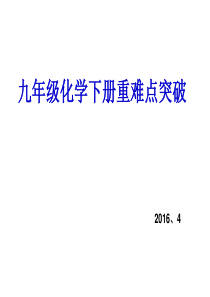 九年级化学下册重难点突破

2016、4